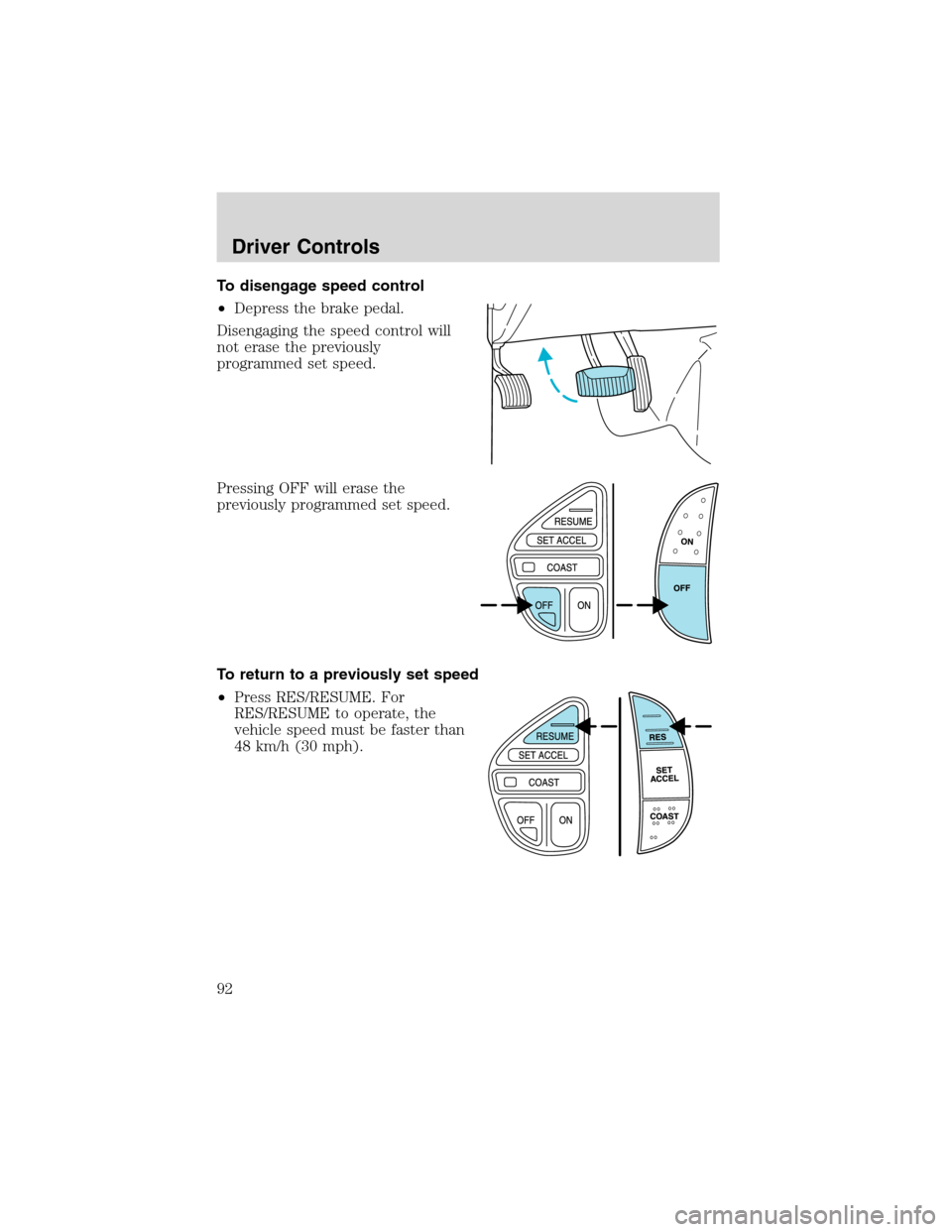 Driver Controls

To disengage speed control

• Depress the brake pedal.

Disengaging the speed control will not erase the previously programmed set speed.

Pressing OFF will erase the previously programmed set speed.

RESUME
SET ACCEL
COAST
OFF
ON

ON
OFF

To return to a previously set speed

• Press RES/RESUME. For RES/RESUME to operate, the vehicle speed must be faster than 48 km/h (30 mph).

RESUME
SET ACCEL
COAST
OFF
ON

RES
SET ACCEL
COAST

92

carmanualsonline.info